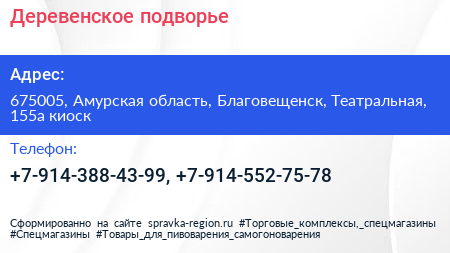 Деревенское подворье

Адрес:

675005, Амурская область, Благовещенск, Театральная, 155а киоск

Телефон:

+7-914-388-43-99, +7-914-552-75-78

Сформированно на сайте spravka-region.ru #Торговые_комплексы,_спецмагазины #Спецмагазины #Товары_для_пивоварения_самогоноварения